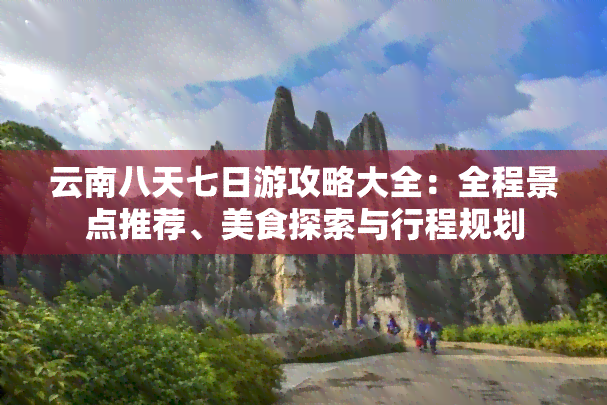 云南八天七日游攻略大全：全程景点推荐、美食探索与行程规划